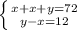 $\begin{cases} x+x+y=72 \\ y-x=12 \end{cases}$